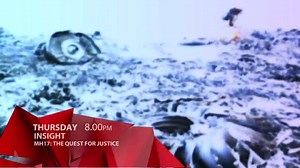 THURSDAY 8.00PM
INSIGHT
MH17: THE QUEST FOR JUSTICE